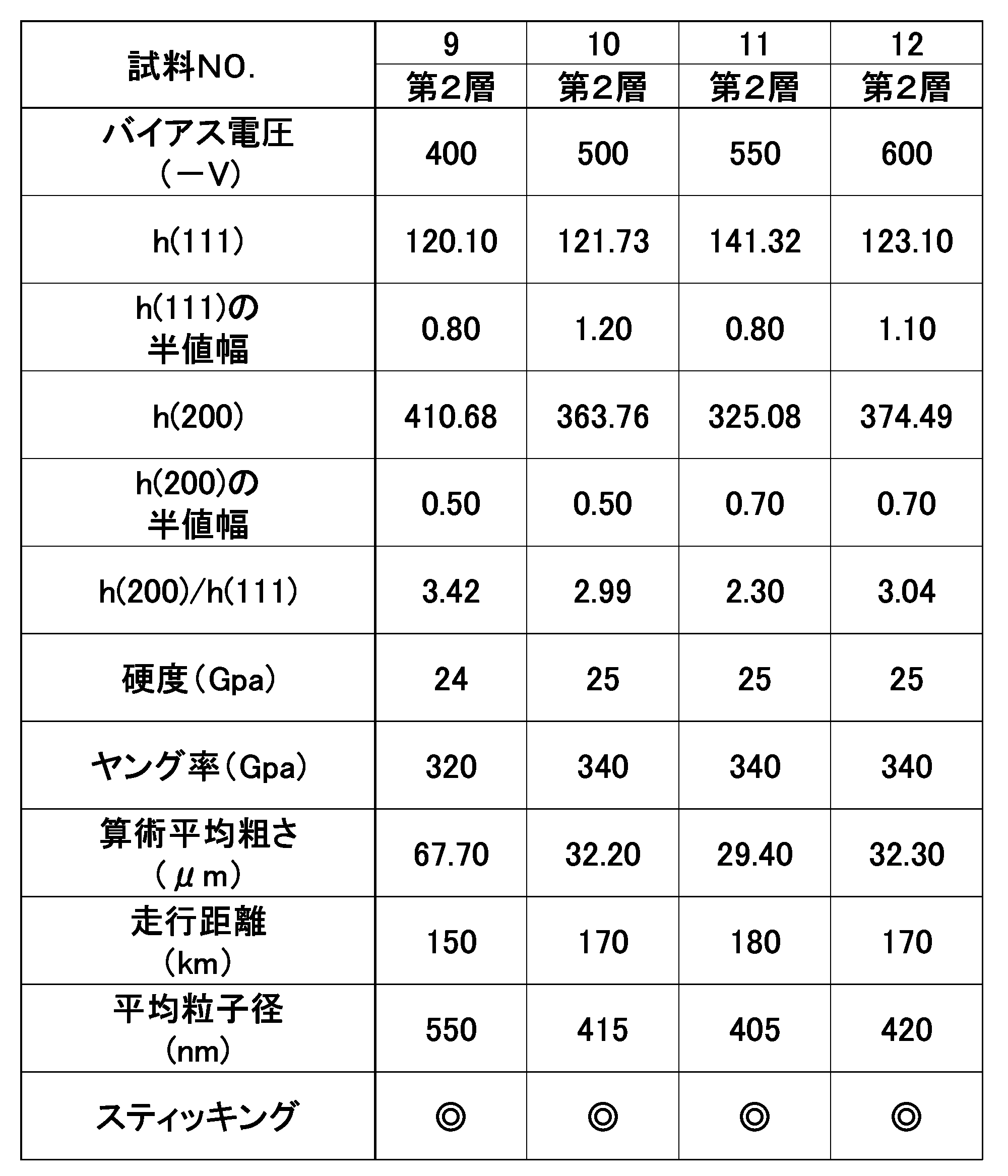 | 試料NO. | 9 | 10 | 11 | 12 |
|---|---|---|---|---|
|  | 第2層 | 第2層 | 第2層 | 第2層 |
| バイアス電圧(－V) | 400 | 500 | 550 | 600 |
| h(111) | 120.10 | 121.73 | 141.32 | 123.10 |
| h(111)の半値幅 | 0.80 | 1.20 | 0.80 | 1.10 |
| h(200) | 410.68 | 363.76 | 325.08 | 374.49 |
| h(200)の半値幅 | 0.50 | 0.50 | 0.70 | 0.70 |
| h(200)/h(111) | 3.42 | 2.99 | 2.30 | 3.04 |
| 硬度(Gpa) | 24 | 25 | 25 | 25 |
| ヤング率(Gpa) | 320 | 340 | 340 | 340 |
| 算術平均粗さ(μm) | 67.70 | 32.20 | 29.40 | 32.30 |
| 走行距離(km) | 150 | 170 | 180 | 170 |
| 平均粒子径(nm) | 550 | 415 | 405 | 420 |
| スティッキング | ◎ | ◎ | ◎ | ◎ |